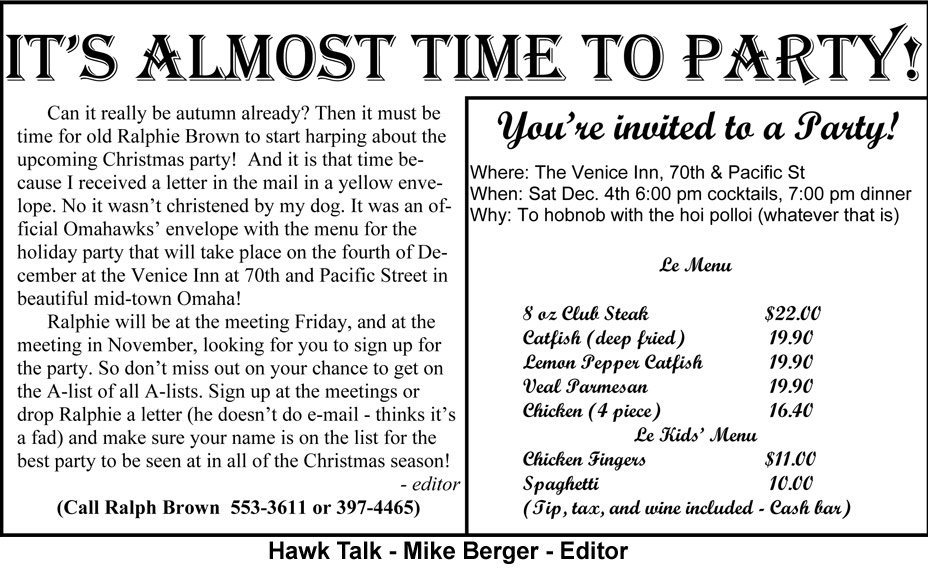 IT'S ALMOST TIME TO PARTY!

Can it really be autumn already? Then it must be time for old Ralphie Brown to start harping about the upcoming Christmas party! And it is that time because I received a letter in the mail in a yellow envelope. No it wasn't christened by my dog. It was an official Omahawks' envelope with the menu for the holiday party that will take place on the fourth of December at the Venice Inn at 70th and Pacific Street in beautiful mid-town Omaha!

Ralphie will be at the meeting Friday, and at the meeting in November, looking for you to sign up for the party. So don't miss out on your chance to get on the A-list of all A-lists. Sign up at the meetings or drop Ralphie a letter (he doesn't do e-mail - thinks it's a fad) and make sure your name is on the list for the best party to be seen at in all of the Christmas season!

- editor

(Call Ralph Brown 553-3611 or 397-4465)

You're invited to a Party!

Where: The Venice Inn, 70th & Pacific St
When: Sat Dec. 4th 6:00 pm cocktails, 7:00 pm dinner
Why: To hobnob with the hoi polloi (whatever that is)

Le Menu

8 oz Club Steak $22.00
Catfish (deep fried) 19.90
Lemon Pepper Catfish 19.90
Veal Parmesan 19.90
Chicken (4 piece) 16.40

Le Kids' Menu

Chicken Fingers $11.00
Spaghetti 10.00
(Tip, tax, and wine included - Cash bar)

Hawk Talk - Mike Berger - Editor